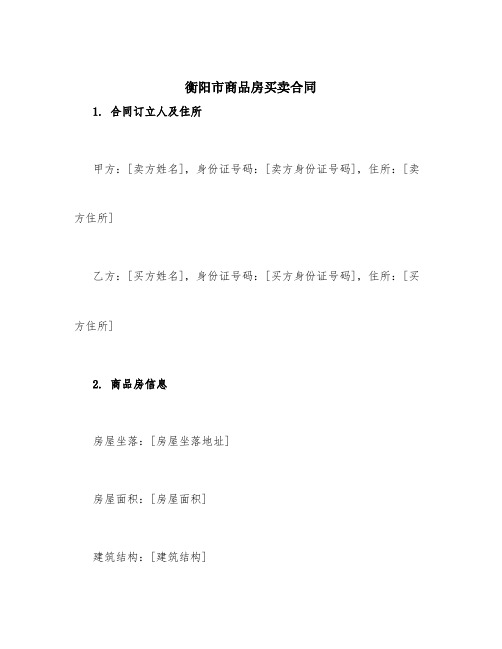 衡阳市商品房买卖合同

1. 合同订立人及住所

甲方：[卖方姓名]，身份证号码：[卖方身份证号码]，住所：[卖方住所]

乙方：[买方姓名]，身份证号码：[买方身份证号码]，住所：[买方住所]

2. 商品房信息

房屋坐落：[房屋坐落地址]

房屋面积：[房屋面积]

建筑结构：[建筑结构]